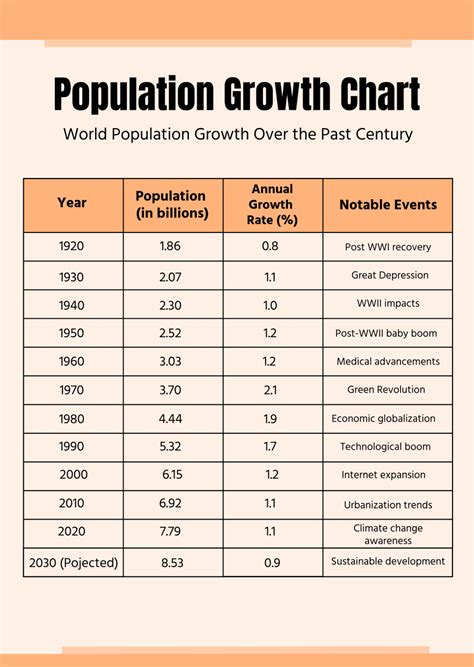 Population Growth Chart

World Population Growth Over the Past Century

| Year | Population (in billions) | Annual Growth Rate (%) | Notable Events |
|---|---|---|---|
| 1920 | 1.86 | 0.8 | Post WWI recovery |
| 1930 | 2.07 | 1.1 | Great Depression |
| 1940 | 2.30 | 1.0 | WWII impacts |
| 1950 | 2.52 | 1.2 | Post-WWII baby boom |
| 1960 | 3.03 | 1.2 | Medical advancements |
| 1970 | 3.70 | 2.1 | Green Revolution |
| 1980 | 4.44 | 1.9 | Economic globalization |
| 1990 | 5.32 | 1.7 | Technological boom |
| 2000 | 6.15 | 1.2 | Internet expansion |
| 2010 | 6.92 | 1.1 | Urbanization trends |
| 2020 | 7.79 | 1.1 | Climate change awareness |
| 2030 (Pojected) | 8.53 | 0.9 | Sustainable development |